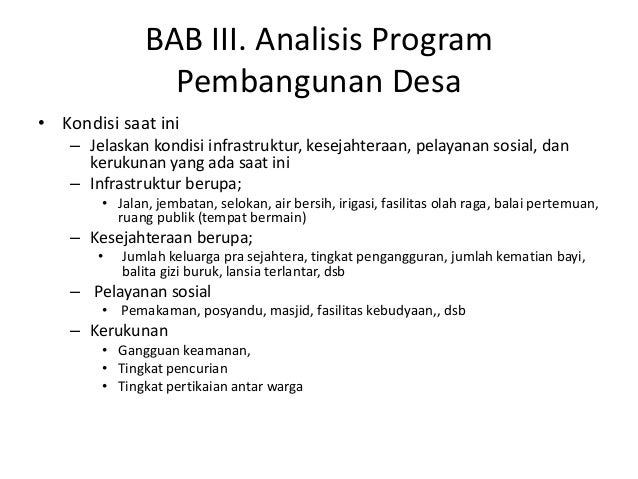 BAB III. Analisis Program Pembangunan Desa

• Kondisi saat ini
– Jelaskan kondisi infrastruktur, kesejahteraan, pelayanan sosial, dan kerukunan yang ada saat ini
– Infrastruktur berupa;
• Jalan, jembatan, selokan, air bersih, irigasi, fasilitas olah raga, balai pertemuan, ruang publik (tempat bermain)
– Kesejahteraan berupa;
• Jumlah keluarga pra sejahtera, tingkat pengangguran, jumlah kematian bayi, balita gizi buruk, lansia terlantar, dsb
– Pelayanan sosial
• Pemakaman, posyandu, masjid, fasilitas kebudyaan,, dsb
– Kerukunan
• Gangguan keamanan,
• Tingkat pencurian
• Tingkat pertikaian antar warga